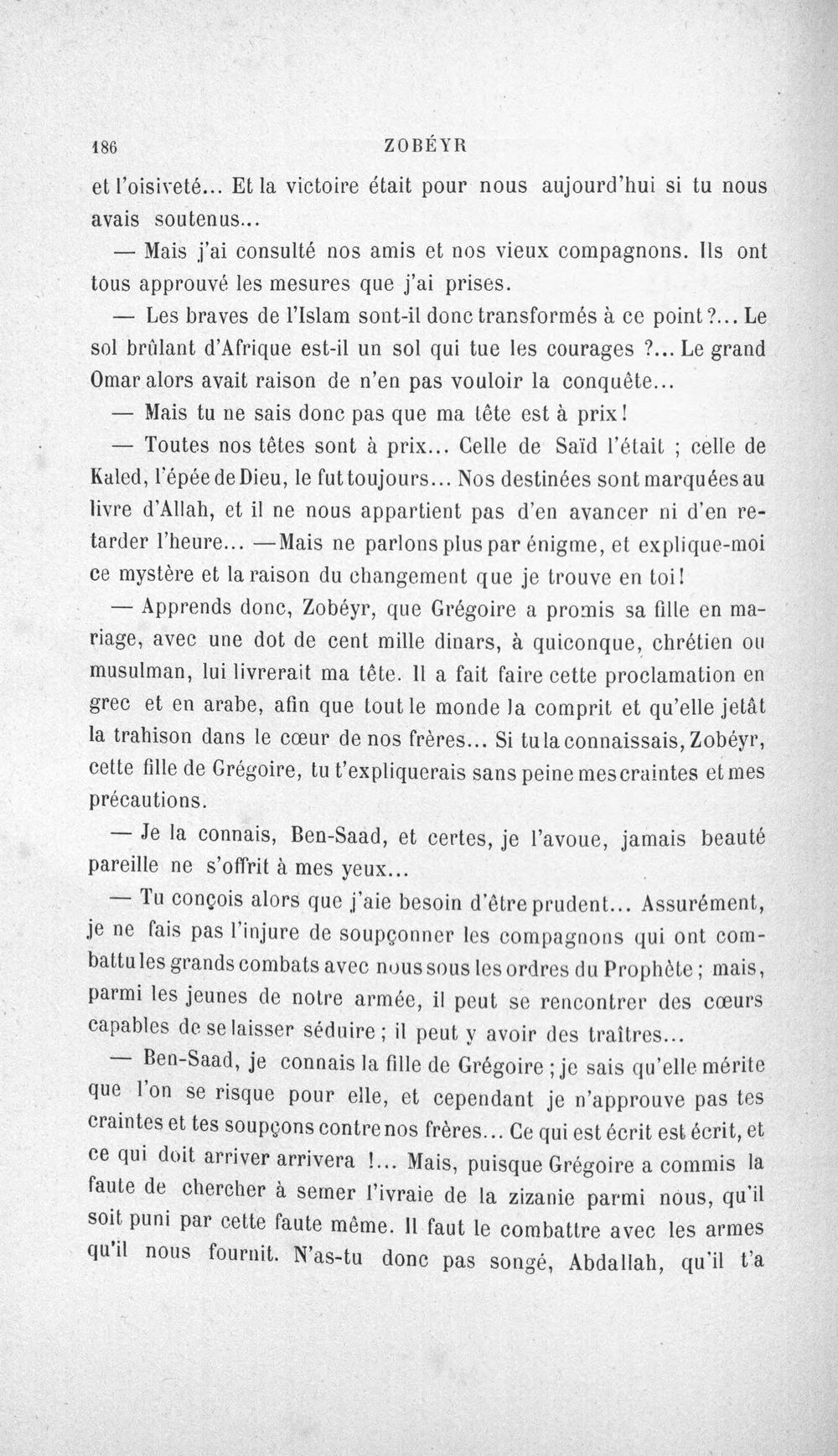 186 ZOBÉYR

et l'oisiveté... Et la victoire était pour nous aujourd'hui si tu nous avais soutenus...

— Mais j'ai consulté nos amis et nos vieux compagnons. Ils ont tous approuvé les mesures que j'ai prises.

— Les braves de l'Islam sont-il donc transformés à ce point?... Le sol brûlant d'Afrique est-il un sol qui tue les courages ?... Le grand Omar alors avait raison de n'en pas vouloir la conquête...

— Mais tu ne sais donc pas que ma tête est à prix!

— Toutes nos têtes sont à prix... Celle de Saïd l'était ; celle de Kaled, l'épée de Dieu, le fut toujours... Nos destinées sont marquées au livre d'Allah, et il ne nous appartient pas d'en avancer ni d'en retarder l'heure... —Mais ne parlons plus par énigme, et explique-moi ce mystère et la raison du changement que je trouve en toi!

— Apprends donc, Zobéyr, que Grégoire a promis sa fille en mariage, avec une dot de cent mille dinars, à quiconque, chrétien ou musulman, lui livrerait ma tête. Il a fait faire cette proclamation en grec et en arabe, afin que tout le monde la comprit et qu'elle jetât la trahison dans le cœur de nos frères... Si tu la connaissais, Zobéyr, cette fille de Grégoire, tu t'expliquerais sans peine mes craintes et mes précautions.

— Je la connais, Ben-Saad, et certes, je l'avoue, jamais beauté pareille ne s'offrit à mes yeux...

— Tu conçois alors que j'aie besoin d'être prudent... Assurément, je ne fais pas l'injure de soupçonner les compagnons qui ont combattu les grands combats avec nous sous les ordres du Prophète ; mais, parmi les jeunes de notre armée, il peut se rencontrer des cœurs capables de se laisser séduire ; il peut y avoir des traîtres...

— Ben-Saad, je connais la fille de Grégoire ; je sais qu'elle mérite que l'on se risque pour elle, et cependant je n'approuve pas tes craintes et tes soupçons contre nos frères... Ce qui est écrit est écrit, et ce qui doit arriver arrivera !... Mais, puisque Grégoire a commis la faute de chercher à semer l'ivraie de la zizanie parmi nous, qu'il soit puni par cette faute même. Il faut le combattre avec les armes qu'il nous fournit. N'as-tu donc pas songé, Abdallah, qu'il t'a